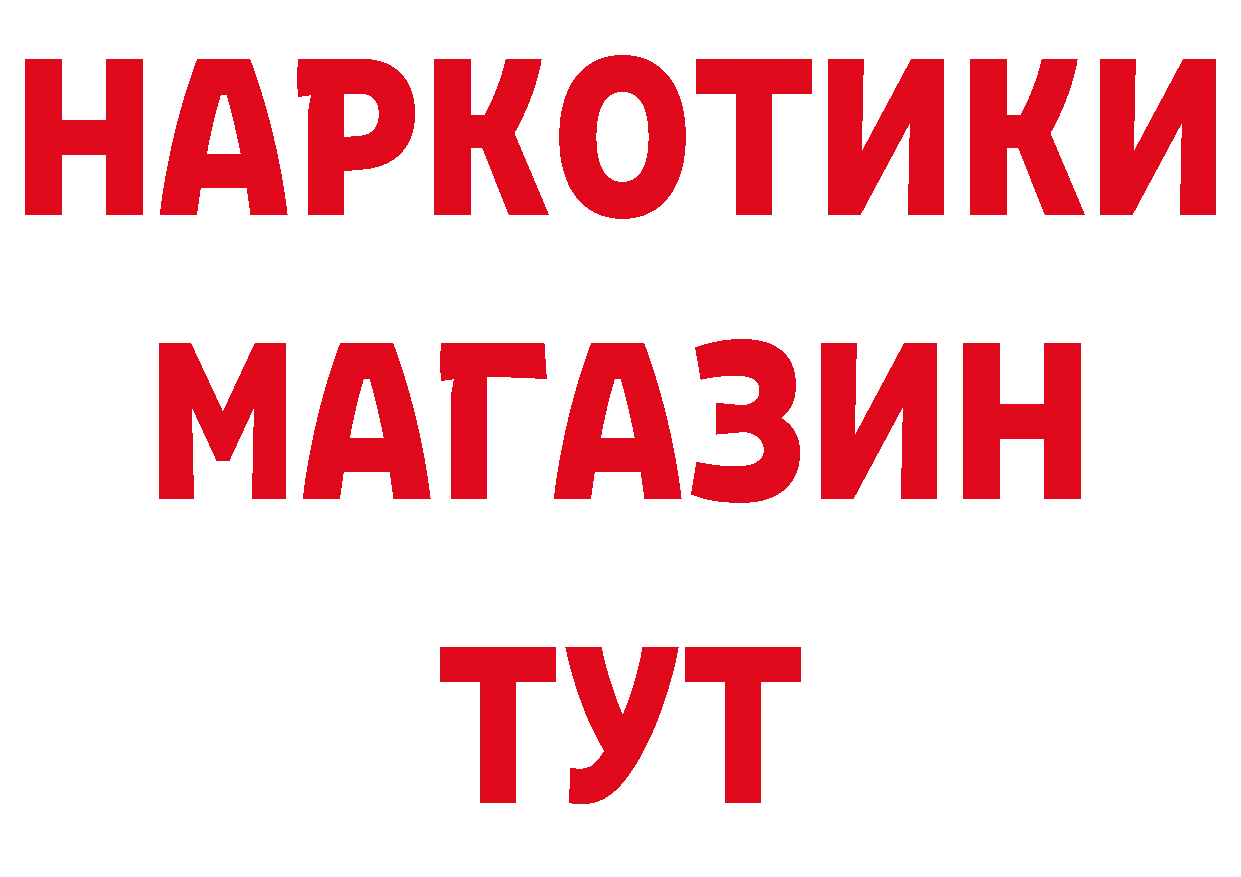 НАРКОТИКИ
МАГАЗИН
ТУТ